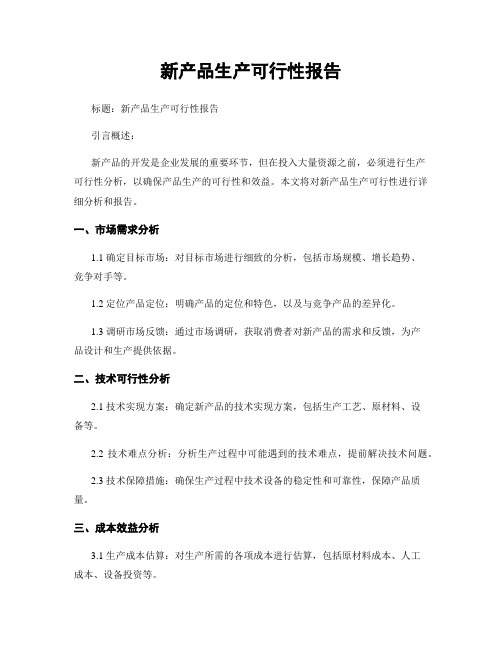 新产品生产可行性报告

标题：新产品生产可行性报告

引言概述：

新产品的开发是企业发展的重要环节，但在投入大量资源之前，必须进行生产可行性分析，以确保产品生产的可行性和效益。本文将对新产品生产可行性进行详细分析和报告。

一、市场需求分析

1.1 确定目标市场：对目标市场进行细致的分析，包括市场规模、增长趋势、竞争对手等。

1.2 定位产品定位：明确产品的定位和特色，以及与竞争产品的差异化。

1.3 调研市场反馈：通过市场调研，获取消费者对新产品的需求和反馈，为产品设计和生产提供依据。

二、技术可行性分析

2.1 技术实现方案：确定新产品的技术实现方案，包括生产工艺、原材料、设备等。

2.2 技术难点分析：分析生产过程中可能遇到的技术难点，提前解决技术问题。

2.3 技术保障措施：确保生产过程中技术设备的稳定性和可靠性，保障产品质量。

三、成本效益分析

3.1 生产成本估算：对生产所需的各项成本进行估算，包括原材料成本、人工成本、设备投资等。